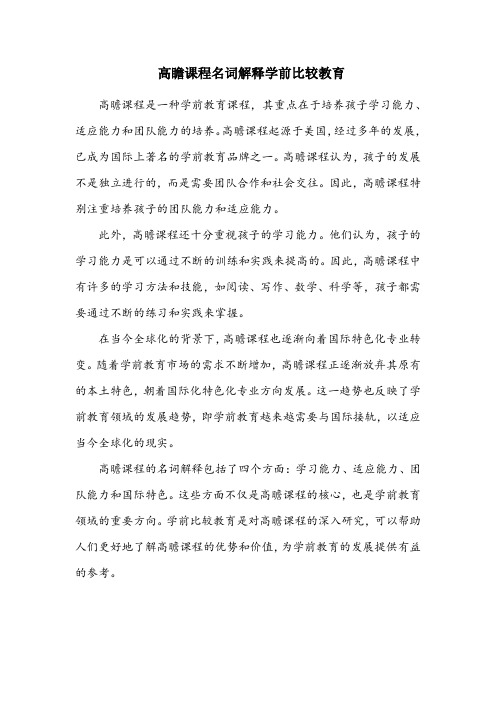 高瞻课程名词解释学前比较教育

高瞻课程是一种学前教育课程，其重点在于培养孩子学习能力、适应能力和团队能力的培养。高瞻课程起源于美国，经过多年的发展，已成为国际上著名的学前教育品牌之一。高瞻课程认为，孩子的发展不是独立进行的，而是需要团队合作和社会交往。因此，高瞻课程特别注重培养孩子的团队能力和适应能力。

此外，高瞻课程还十分重视孩子的学习能力。他们认为，孩子的学习能力是可以通过不断的训练和实践来提高的。因此，高瞻课程中有许多的学习方法和技能，如阅读、写作、数学、科学等，孩子都需要通过不断的练习和实践来掌握。

在当今全球化的背景下，高瞻课程也逐渐向着国际特色化专业转变。随着学前教育市场的需求不断增加，高瞻课程正逐渐放弃其原有的本土特色，朝着国际化特色化专业方向发展。这一趋势也反映了学前教育领域的发展趋势，即学前教育越来越需要与国际接轨，以适应当今全球化的现实。

高瞻课程的名词解释包括了四个方面：学习能力、适应能力、团队能力和国际特色。这些方面不仅是高瞻课程的核心，也是学前教育领域的重要方向。学前比较教育是对高瞻课程的深入研究，可以帮助人们更好地了解高瞻课程的优势和价值，为学前教育的发展提供有益的参考。